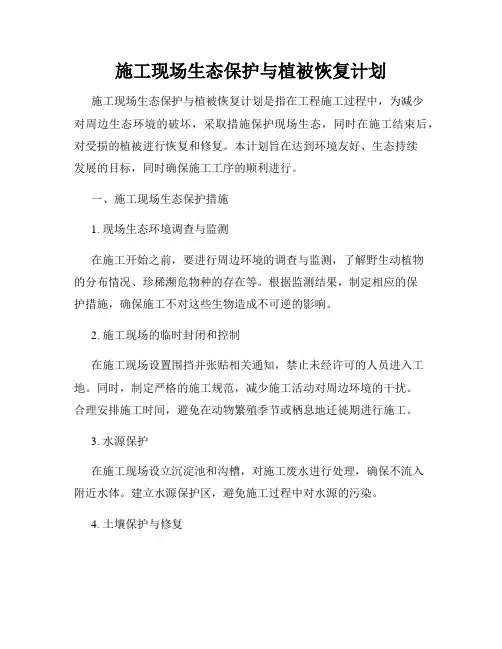 施工现场生态保护与植被恢复计划

施工现场生态保护与植被恢复计划是指在工程施工过程中，为减少对周边生态环境的破坏，采取措施保护现场生态，同时在施工结束后，对受损的植被进行恢复和修复。本计划旨在达到环境友好、生态持续发展的目标，同时确保施工工序的顺利进行。

一、施工现场生态保护措施

1. 现场生态环境调查与监测

在施工开始之前，要进行周边环境的调查与监测，了解野生动植物的分布情况、珍稀濒危物种的存在等。根据监测结果，制定相应的保护措施，确保施工不对这些生物造成不可逆的影响。

2. 施工现场的临时封闭和控制

在施工现场设置围挡并张贴相关通知，禁止未经许可的人员进入工地。同时，制定严格的施工规范，减少施工活动对周边环境的干扰。合理安排施工时间，避免在动物繁殖季节或栖息地迁徙期进行施工。

3. 水源保护

在施工现场设立沉淀池和沟槽，对施工废水进行处理，确保不流入附近水体。建立水源保护区，避免施工过程中对水源的污染。

4. 土壤保护与修复